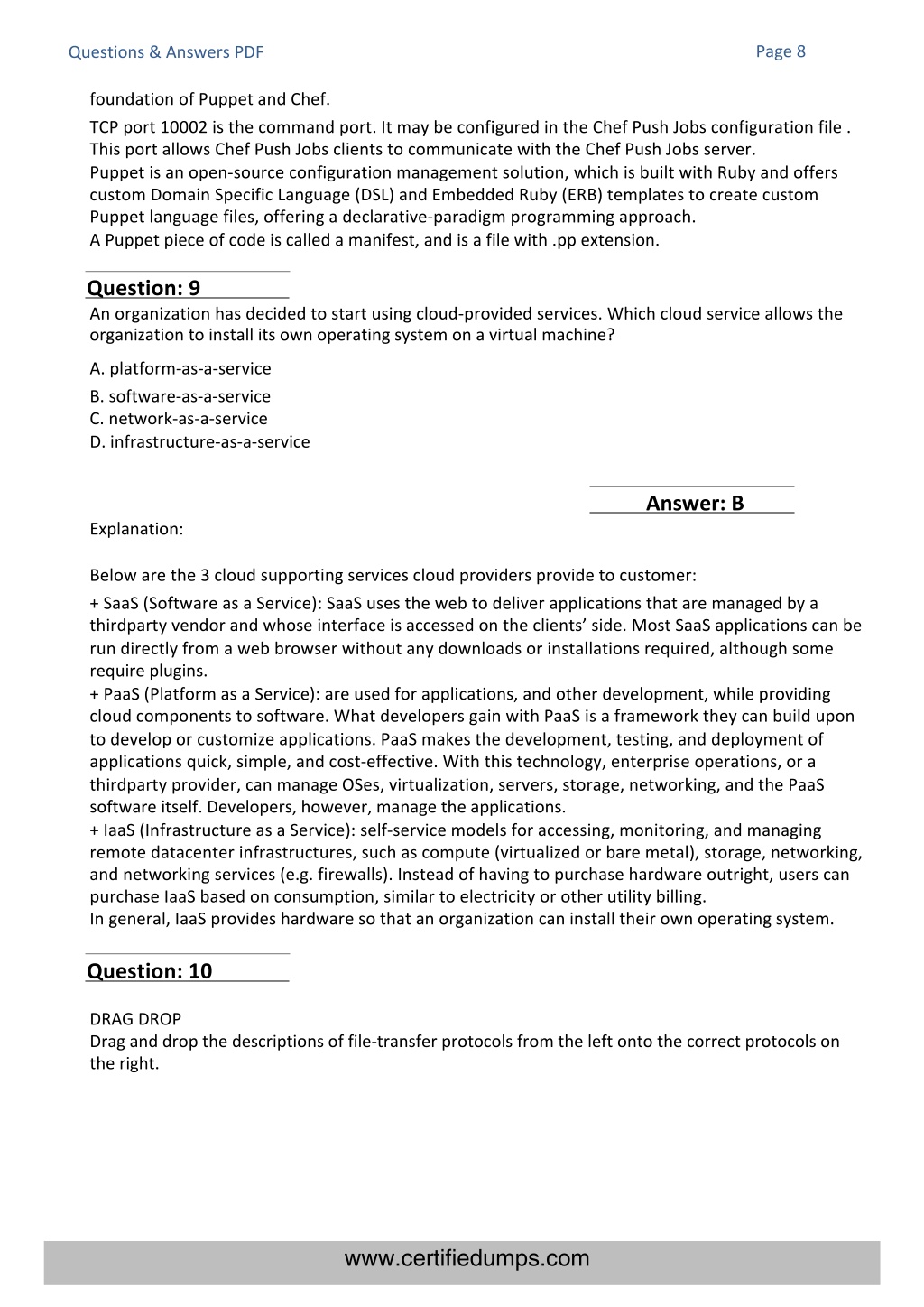 Questions & Answers PDF

Page 8

foundation of Puppet and Chef.

TCP port 10002 is the command port. It may be configured in the Chef Push Jobs configuration file . This port allows Chef Push Jobs clients to communicate with the Chef Push Jobs server.
Puppet is an open-source configuration management solution, which is built with Ruby and offers custom Domain Specific Language (DSL) and Embedded Ruby (ERB) templates to create custom Puppet language files, offering a declarative-paradigm programming approach.
A Puppet piece of code is called a manifest, and is a file with .pp extension.

Question: 9

An organization has decided to start using cloud-provided services. Which cloud service allows the organization to install its own operating system on a virtual machine?

A. platform-as-a-service

B. software-as-a-service
C. network-as-a-service
D. infrastructure-as-a-service

Answer: B

Explanation:

Below are the 3 cloud supporting services cloud providers provide to customer:

+ SaaS (Software as a Service): SaaS uses the web to deliver applications that are managed by a thirdparty vendor and whose interface is accessed on the clients' side. Most SaaS applications can be run directly from a web browser without any downloads or installations required, although some require plugins.
+ PaaS (Platform as a Service): are used for applications, and other development, while providing cloud components to software. What developers gain with PaaS is a framework they can build upon to develop or customize applications. PaaS makes the development, testing, and deployment of applications quick, simple, and cost-effective. With this technology, enterprise operations, or a thirdparty provider, can manage OSes, virtualization, servers, storage, networking, and the PaaS software itself. Developers, however, manage the applications.
+ IaaS (Infrastructure as a Service): self-service models for accessing, monitoring, and managing remote datacenter infrastructures, such as compute (virtualized or bare metal), storage, networking, and networking services (e.g. firewalls). Instead of having to purchase hardware outright, users can purchase IaaS based on consumption, similar to electricity or other utility billing.
In general, IaaS provides hardware so that an organization can install their own operating system.

Question: 10

DRAG DROP
Drag and drop the descriptions of file-transfer protocols from the left onto the correct protocols on the right.

www.certifiedumps.com